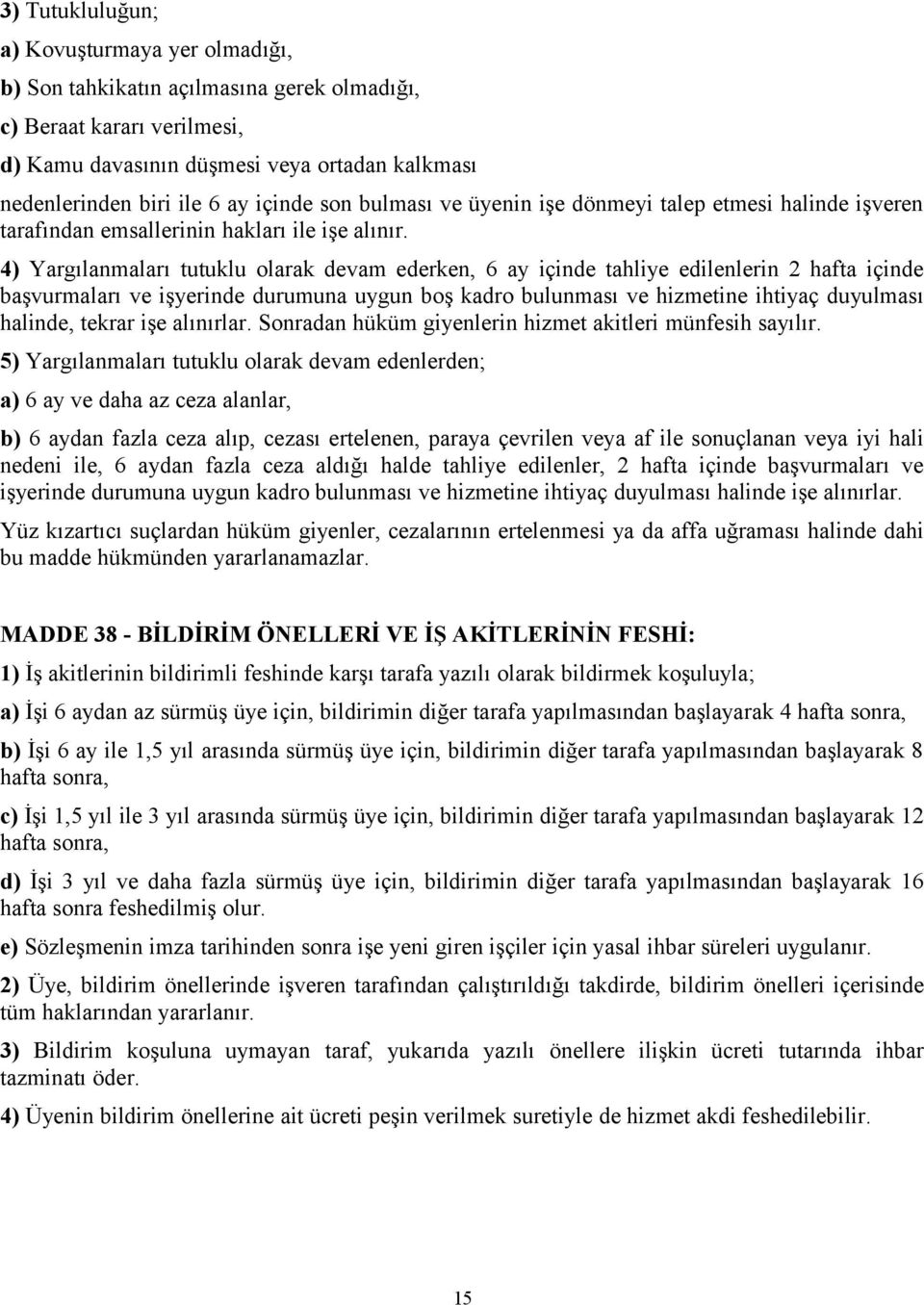 3) Tutukluluğun;

a) Kovuşturmaya yer olmadığı,

b) Son tahkikatın açılmasına gerek olmadığı,

c) Beraat kararı verilmesi,

d) Kamu davasının düşmesi veya ortadan kalkması

nedenlerinden biri ile 6 ay içinde son bulması ve üyenin işe dönmeyi talep etmesi halinde işveren tarafından emsallerinin hakları ile işe alınır.

4) Yargılanmaları tutuklu olarak devam ederken, 6 ay içinde tahliye edilenlerin 2 hafta içinde başvurmaları ve işyerinde durumuna uygun boş kadro bulunması ve hizmetine ihtiyaç duyulması halinde, tekrar işe alınırlar. Sonradan hüküm giyenlerin hizmet akitleri münfesih sayılır.

5) Yargılanmaları tutuklu olarak devam edenlerden;

a) 6 ay ve daha az ceza alanlar,

b) 6 aydan fazla ceza alıp, cezası ertelenen, paraya çevrilen veya af ile sonuçlanan veya iyi hali nedeni ile, 6 aydan fazla ceza aldığı halde tahliye edilenler, 2 hafta içinde başvurmaları ve işyerinde durumuna uygun kadro bulunması ve hizmetine ihtiyaç duyulması halinde işe alınırlar.

Yüz kızartıcı suçlardan hüküm giyenler, cezalarının ertelenmesi ya da affa uğraması halinde dahi bu madde hükmünden yararlanamazlar.

MADDE 38 - BİLDİRİM ÖNELLERİ VE İŞ AKİTLERİNİN FESHİ:

1) İş akitlerinin bildirimli feshinde karşı tarafa yazılı olarak bildirmek koşuluyla;

a) İşi 6 aydan az sürmüş üye için, bildirimin diğer tarafa yapılmasından başlayarak 4 hafta sonra,

b) İşi 6 ay ile 1,5 yıl arasında sürmüş üye için, bildirimin diğer tarafa yapılmasından başlayarak 8 hafta sonra,

c) İşi 1,5 yıl ile 3 yıl arasında sürmüş üye için, bildirimin diğer tarafa yapılmasından başlayarak 12 hafta sonra,

d) İşi 3 yıl ve daha fazla sürmüş üye için, bildirimin diğer tarafa yapılmasından başlayarak 16 hafta sonra feshedilmiş olur.

e) Sözleşmenin imza tarihinden sonra işe yeni giren işçiler için yasal ihbar süreleri uygulanır.

2) Üye, bildirim önellerinde işveren tarafından çalıştırıldığı takdirde, bildirim önelleri içerisinde tüm haklarından yararlanır.

3) Bildirim koşuluna uymayan taraf, yukarıda yazılı önellere ilişkin ücreti tutarında ihbar tazminatı öder.

4) Üyenin bildirim önellerine ait ücreti peşin verilmek suretiyle de hizmet akdi feshedilebilir.

15